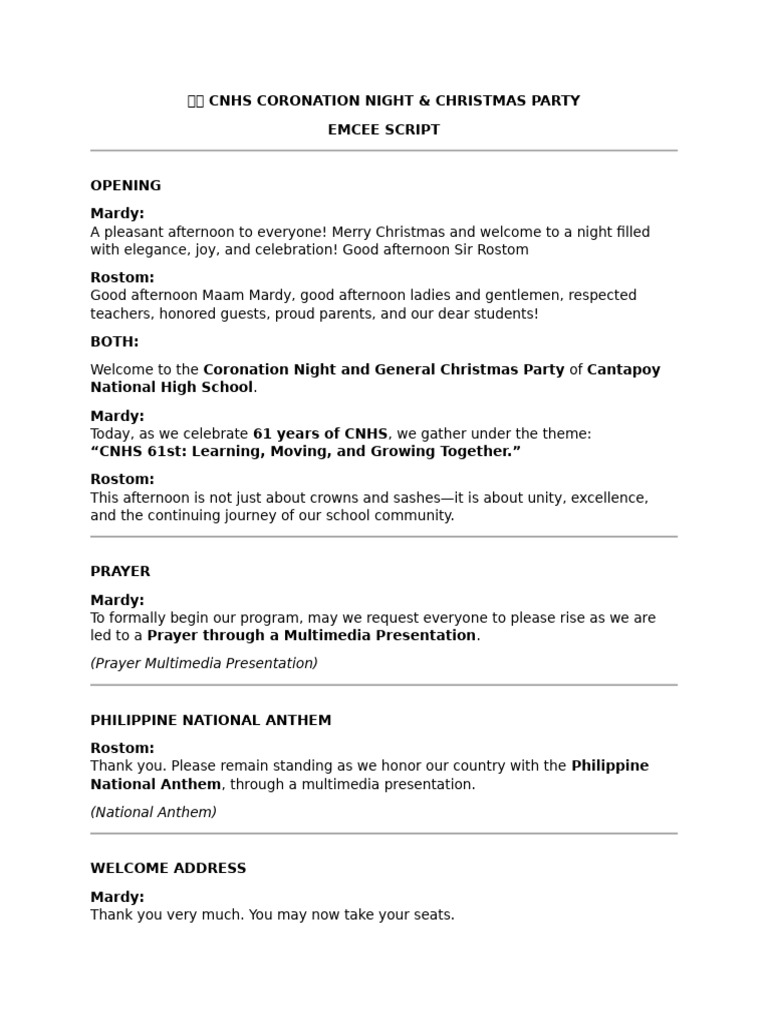 CNHS CORONATION NIGHT & CHRISTMAS PARTY

EMCEE SCRIPT

OPENING

Mardy:
A pleasant afternoon to everyone! Merry Christmas and welcome to a night filled with elegance, joy, and celebration! Good afternoon Sir Rostom

Rostom:
Good afternoon Maam Mardy, good afternoon ladies and gentlemen, respected teachers, honored guests, proud parents, and our dear students!

BOTH:

Welcome to the Coronation Night and General Christmas Party of Cantapoy National High School.

Mardy:
Today, as we celebrate 61 years of CNHS, we gather under the theme:
“CNHS 61st: Learning, Moving, and Growing Together.”

Rostom:
This afternoon is not just about crowns and sashes—it is about unity, excellence, and the continuing journey of our school community.

PRAYER

Mardy:
To formally begin our program, may we request everyone to please rise as we are led to a Prayer through a Multimedia Presentation.

(Prayer Multimedia Presentation)

PHILIPPINE NATIONAL ANTHEM

Rostom:
Thank you. Please remain standing as we honor our country with the Philippine National Anthem, through a multimedia presentation.

(National Anthem)

WELCOME ADDRESS

Mardy:
Thank you very much. You may now take your seats.